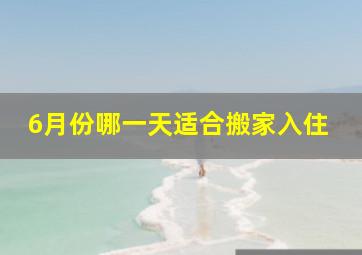 6月份哪一天适合搬家入住